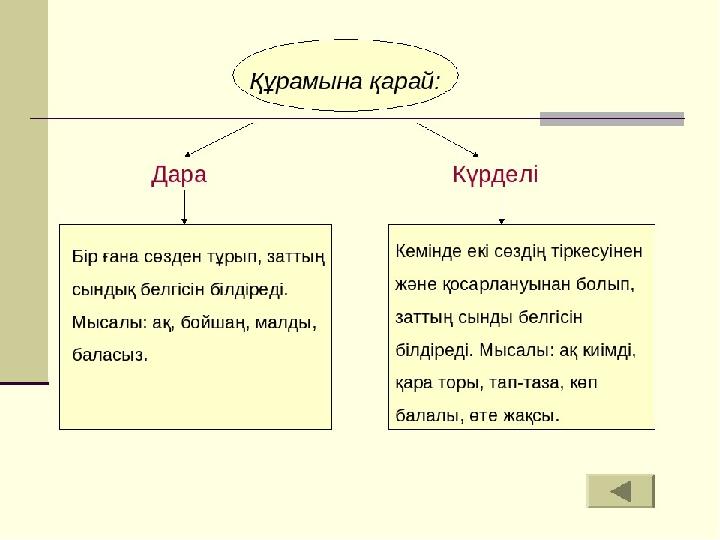 Құрамына қарай:

Дара

Күрделі

Бір ғана сөзден тұрып, заттың сындық белгісін білдіреді. Мысалы: ақ, бойшаң, малды, баласыз.

Кемінде екі сөздің тіркесуінен және қосарлануынан болып, заттың сынды белгісін білдіреді. Мысалы: ақ киімді, қара торы, тап-таза, көп балалы, өте жақсы.